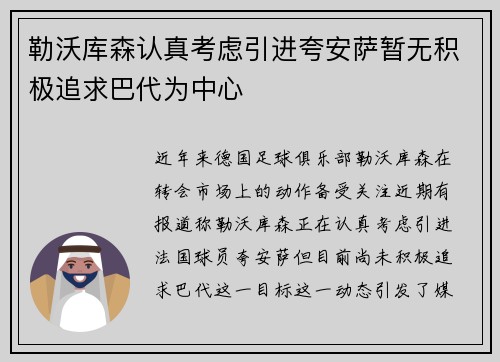 勒沃库森认真考虑引进夸安萨暂无积极追求巴代为中心

近年来德国足球俱乐部勒沃库森在转会市场上的动作备受关注近期有报道称勒沃库森正在认真考虑引进法国球员夸安萨但目前尚未积极追求巴代这一目标这一动态引发了媒